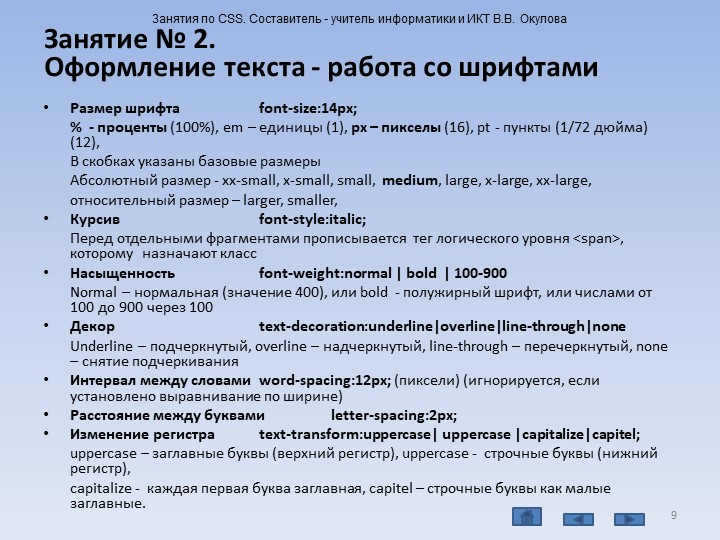 Занятия по CSS. Составитель - учитель информатики и ИКТ В.В. Окулова

Занятие № 2.
Оформление текста - работа со шрифтами

• Размер шрифта font-size:14px;
% - проценты (100%), em – единицы (1), px – пикселы (16), pt - пункты (1/72 дюйма) (12),
В скобках указаны базовые размеры
Абсолютный размер - xx-small, x-small, small, medium, large, x-large, xx-large,
относительный размер – larger, smaller,
• Курсив font-style:italic;
Перед отдельными фрагментами прописывается тег логического уровня <span>, которому назначают класс
• Насыщенность font-weight:normal | bold | 100-900
Normal – нормальная (значение 400), или bold - полужирный шрифт, или числами от 100 до 900 через 100
• Декор text-decoration:underline|overline|line-through|none
Underline – подчеркнутый, overline – надчеркнутый, line-through – перечеркнутый, none – снятие подчеркивания
• Интервал между словами word-spacing:12px; (пиксели) (игнорируется, если установлено выравнивание по ширине)
• Расстояние между буквами letter-spacing:2px;
• Изменение регистра text-transform:uppercase| uppercase |capitalize|capitel;
uppercase – заглавные буквы (верхний регистр), uppercase - строчные буквы (нижний регистр),
capitalize - каждая первая буква заглавная, capitel – строчные буквы как малые заглавные.

9